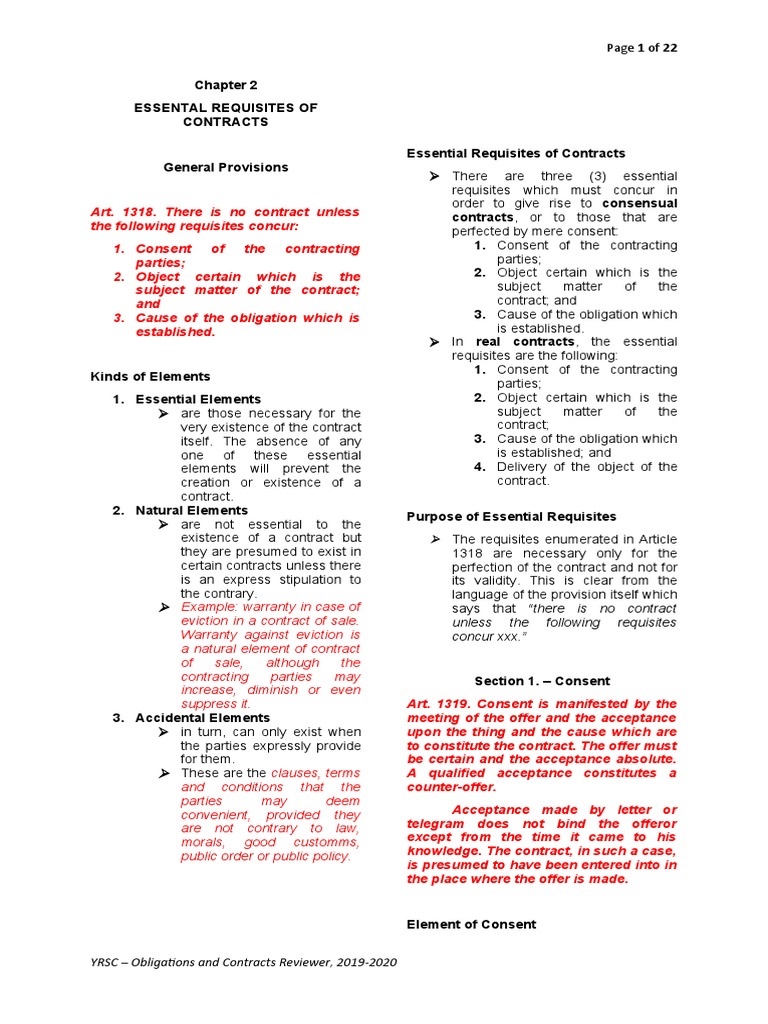 Page 1 of 22

Chapter 2

ESSENTAL REQUISITES OF CONTRACTS

General Provisions

Art. 1318. There is no contract unless the following requisites concur:

1. Consent of the contracting parties;
2. Object certain which is the subject matter of the contract; and
3. Cause of the obligation which is established.

Kinds of Elements

1. Essential Elements
   ➤ are those necessary for the very existence of the contract itself. The absence of any one of these essential elements will prevent the creation or existence of a contract.
2. Natural Elements
   ➤ are not essential to the existence of a contract but they are presumed to exist in certain contracts unless there is an express stipulation to the contrary.
   ➤ Example: warranty in case of eviction in a contract of sale. Warranty against eviction is a natural element of contract of sale, although the contracting parties may increase, diminish or even suppress it.
3. Accidental Elements
   ➤ in turn, can only exist when the parties expressly provide for them.
   ➤ These are the clauses, terms and conditions that the parties may deem convenient, provided they are not contrary to law, morals, good customms, public order or public policy.

Essential Requisites of Contracts

➤ There are three (3) essential requisites which must concur in order to give rise to consensual contracts, or to those that are perfected by mere consent:
   1. Consent of the contracting parties;
   2. Object certain which is the subject matter of the contract; and
   3. Cause of the obligation which is established.
➤ In real contracts, the essential requisites are the following:
   1. Consent of the contracting parties;
   2. Object certain which is the subject matter of the contract;
   3. Cause of the obligation which is established; and
   4. Delivery of the object of the contract.

Purpose of Essential Requisites

➤ The requisites enumerated in Article 1318 are necessary only for the perfection of the contract and not for its validity. This is clear from the language of the provision itself which says that "there is no contract unless the following requisites concur xxx."

Section 1. – Consent

Art. 1319. Consent is manifested by the meeting of the offer and the acceptance upon the thing and the cause which are to constitute the contract. The offer must be certain and the acceptance absolute. A qualified acceptance constitutes a counter-offer.

Acceptance made by letter or telegram does not bind the offeror except from the time it came to his knowledge. The contract, in such a case, is presumed to have been entered into in the place where the offer is made.

Element of Consent

YRSC – Obligations and Contracts Reviewer, 2019-2020